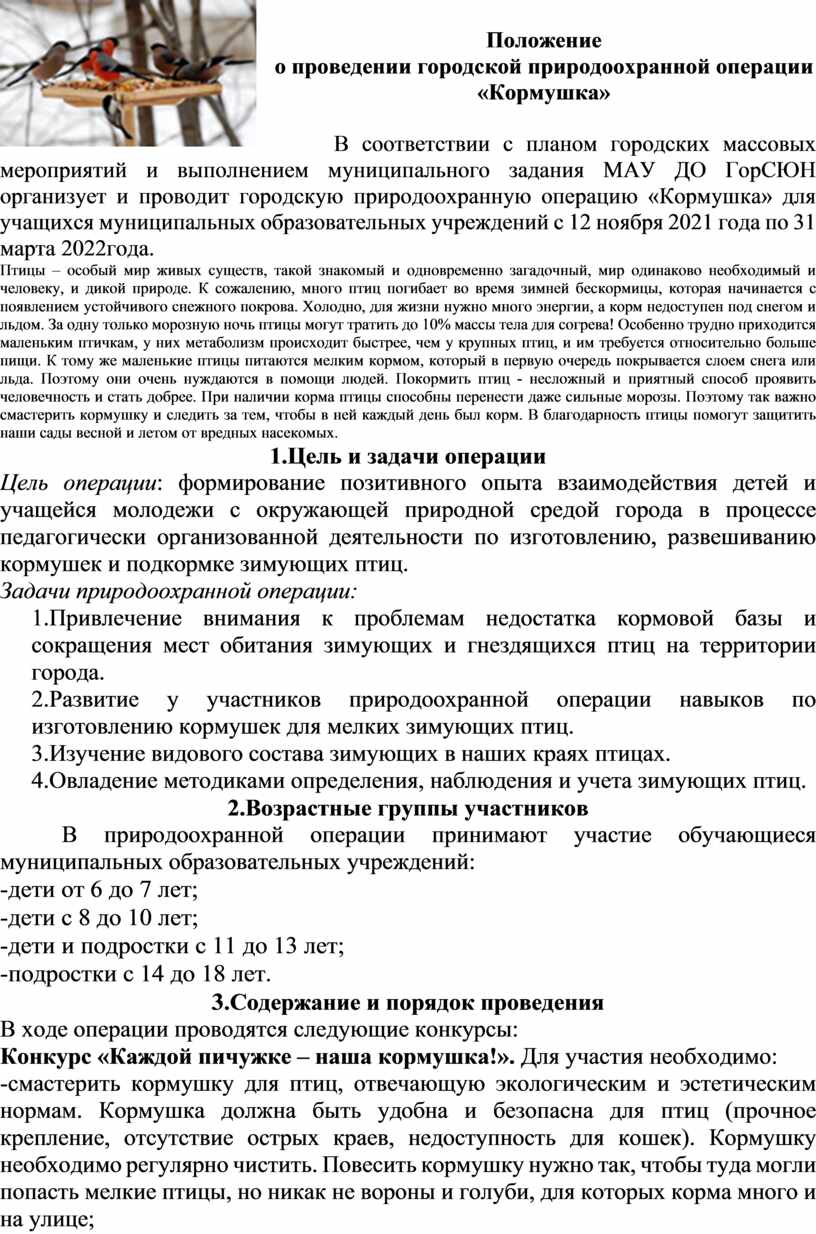 Положение
о проведении городской природоохранной операции
«Кормушка»

В соответствии с планом городских массовых мероприятий и выполнением муниципального задания МАУ ДО ГорСЮН организует и проводит городскую природоохранную операцию «Кормушка» для учащихся муниципальных образовательных учреждений с 12 ноября 2021 года по 31 марта 2022года.

Птицы – особый мир живых существ, такой знакомый и одновременно загадочный, мир одинаково необходимый и человеку, и дикой природе. К сожалению, много птиц погибает во время зимней бескормицы, которая начинается с появлением устойчивого снежного покрова. Холодно, для жизни нужно много энергии, а корм недоступен под снегом и льдом. За одну только морозную ночь птицы могут тратить до 10% массы тела для согрева! Особенно трудно приходится маленьким птичкам, у них метаболизм происходит быстрее, чем у крупных птиц, и им требуется относительно больше пищи. К тому же маленькие птицы питаются мелким кормом, который в первую очередь покрывается слоем снега или льда. Поэтому они очень нуждаются в помощи людей. Покормить птиц - несложный и приятный способ проявить человечность и стать добрее. При наличии корма птицы способны перенести даже сильные морозы. Поэтому так важно смастерить кормушку и следить за тем, чтобы в ней каждый день был корм. В благодарность птицы помогут защитить наши сады весной и летом от вредных насекомых.

1.Цель и задачи операции

Цель операции: формирование позитивного опыта взаимодействия детей и учащейся молодежи с окружающей природной средой города в процессе педагогически организованной деятельности по изготовлению, развешиванию кормушек и подкормке зимующих птиц.

Задачи природоохранной операции:

1.Привлечение внимания к проблемам недостатка кормовой базы и сокращения мест обитания зимующих и гнездящихся птиц на территории города.

2.Развитие у участников природоохранной операции навыков по изготовлению кормушек для мелких зимующих птиц.

3.Изучение видового состава зимующих в наших краях птицах.

4.Овладение методиками определения, наблюдения и учета зимующих птиц.

2.Возрастные группы участников

В природоохранной операции принимают участие обучающиеся муниципальных образовательных учреждений:
-дети от 6 до 7 лет;
-дети с 8 до 10 лет;
-дети и подростки с 11 до 13 лет;
-подростки с 14 до 18 лет.

3.Содержание и порядок проведения

В ходе операции проводятся следующие конкурсы:

Конкурс «Каждой пичужке – наша кормушка!». Для участия необходимо:
-смастерить кормушку для птиц, отвечающую экологическим и эстетическим нормам. Кормушка должна быть удобна и безопасна для птиц (прочное крепление, отсутствие острых краев, недоступность для кошек). Кормушку необходимо регулярно чистить. Повесить кормушку нужно так, чтобы туда могли попасть мелкие птицы, но никак не вороны и голуби, для которых корма много и на улице;